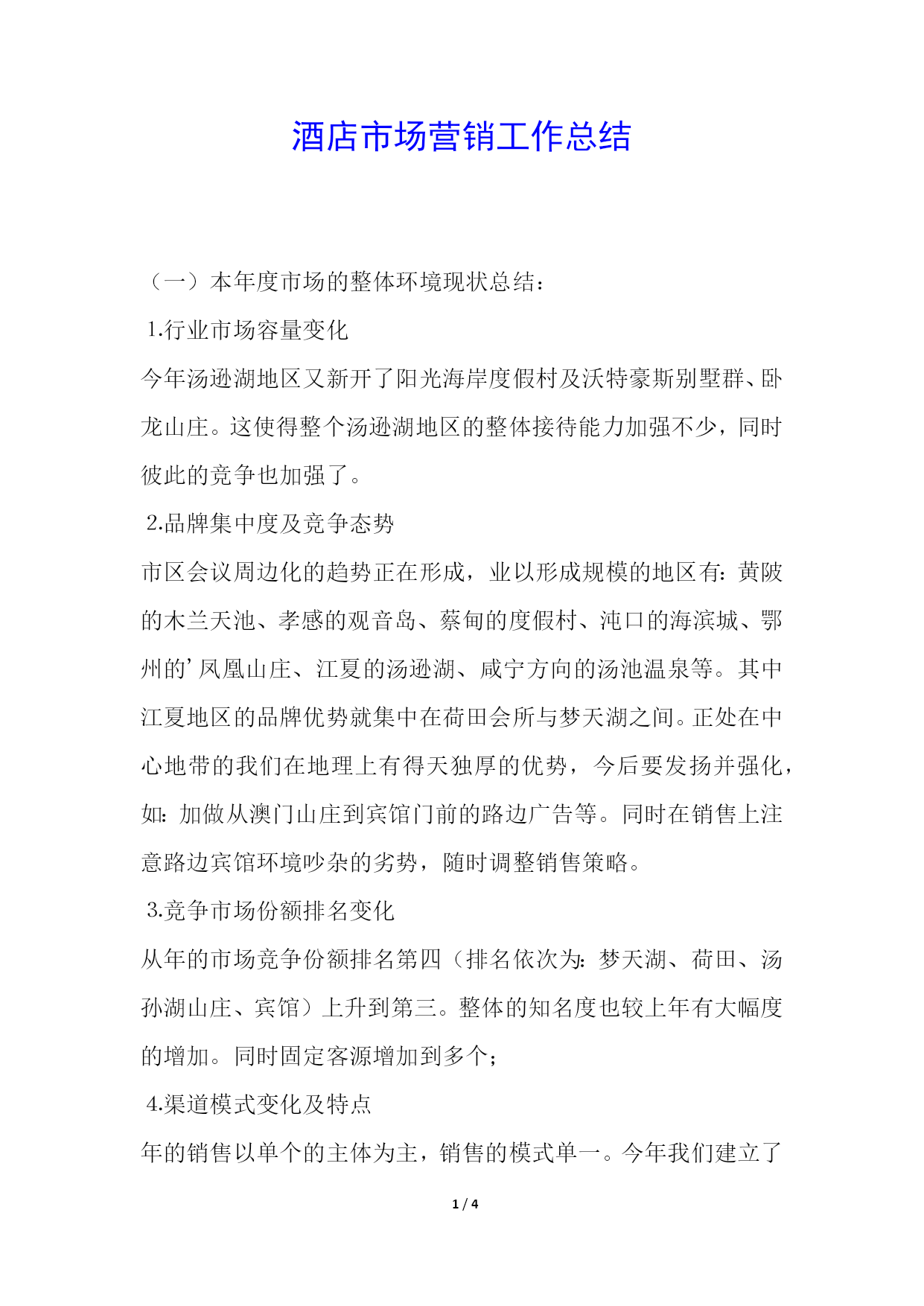 酒店市场营销工作总结

（一）本年度市场的整体环境现状总结：

1.行业市场容量变化

今年汤逊湖地区又新开了阳光海岸度假村及沃特豪斯别墅群、卧龙山庄。这使得整个汤逊湖地区的整体接待能力加强不少，同时彼此的竞争也加强了。

2.品牌集中度及竞争态势

市区会议周边化的趋势正在形成，业以形成规模的地区有：黄陂的木兰天池、孝感的观音岛、蔡甸的度假村、沌口的海滨城、鄂州的’凤凰山庄、江夏的汤逊湖、咸宁方向的汤池温泉等。其中江夏地区的品牌优势就集中在荷田会所与梦天湖之间。正处在中心地带的我们在地理上有得天独厚的优势，今后要发扬并强化，如：加做从澳门山庄到宾馆门前的路边广告等。同时在销售上注意路边宾馆环境吵杂的劣势，随时调整销售策略。

3.竞争市场份额排名变化

从年的市场竞争份额排名第四（排名依次为：梦天湖、荷田、汤孙湖山庄、宾馆）上升到第三。整体的知名度也较上年有大幅度的增加。同时固定客源增加到多个；

4.渠道模式变化及特点

年的销售以单个的主体为主，销售的模式单一。今年我们建立了

1 / 4